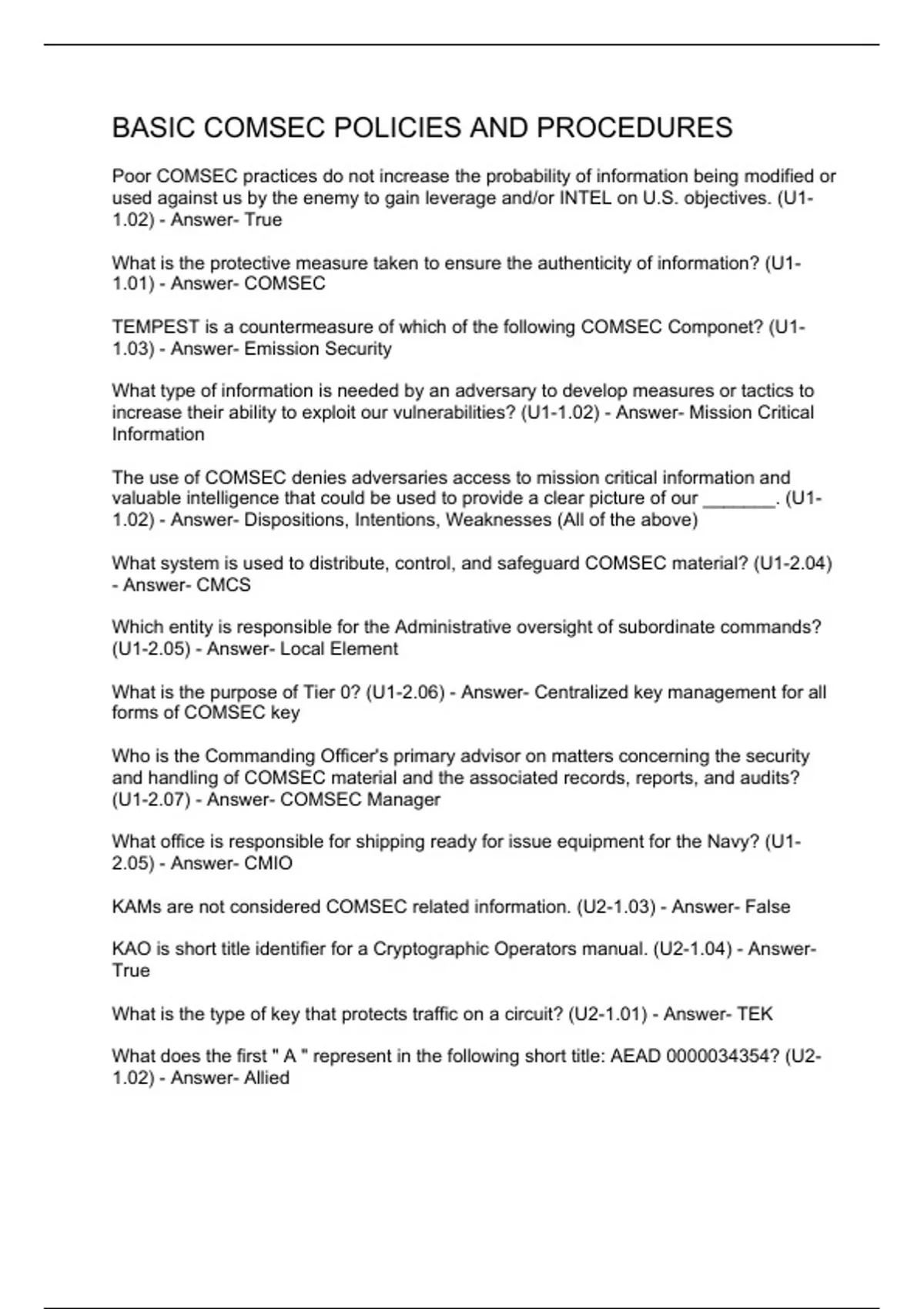 BASIC COMSEC POLICIES AND PROCEDURES

Poor COMSEC practices do not increase the probability of information being modified or used against us by the enemy to gain leverage and/or INTEL on U.S. objectives. (U1-1.02) - Answer- True

What is the protective measure taken to ensure the authenticity of information? (U1-1.01) - Answer- COMSEC

TEMPEST is a countermeasure of which of the following COMSEC Componet? (U1-1.03) - Answer- Emission Security

What type of information is needed by an adversary to develop measures or tactics to increase their ability to exploit our vulnerabilities? (U1-1.02) - Answer- Mission Critical Information

The use of COMSEC denies adversaries access to mission critical information and valuable intelligence that could be used to provide a clear picture of our _______. (U1-1.02) - Answer- Dispositions, Intentions, Weaknesses (All of the above)

What system is used to distribute, control, and safeguard COMSEC material? (U1-2.04) - Answer- CMCS

Which entity is responsible for the Administrative oversight of subordinate commands? (U1-2.05) - Answer- Local Element

What is the purpose of Tier 0? (U1-2.06) - Answer- Centralized key management for all forms of COMSEC key

Who is the Commanding Officer's primary advisor on matters concerning the security and handling of COMSEC material and the associated records, reports, and audits? (U1-2.07) - Answer- COMSEC Manager

What office is responsible for shipping ready for issue equipment for the Navy? (U1-2.05) - Answer- CMIO

KAMs are not considered COMSEC related information. (U2-1.03) - Answer- False

KAO is short title identifier for a Cryptographic Operators manual. (U2-1.04) - Answer- True

What is the type of key that protects traffic on a circuit? (U2-1.01) - Answer- TEK

What does the first " A " represent in the following short title: AEAD 0000034354? (U2-1.02) - Answer- Allied